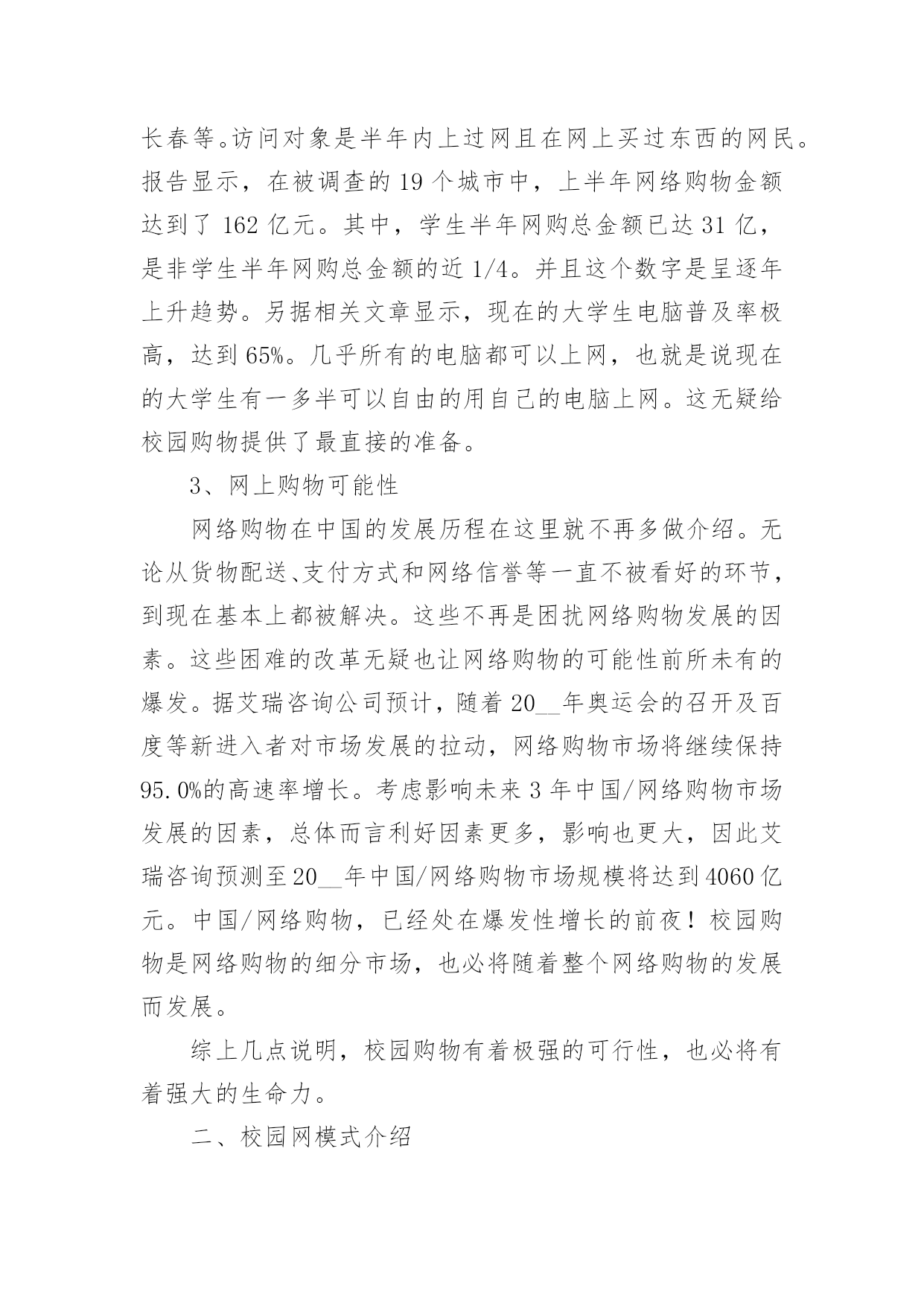 长春等。访问对象是半年内上过网且在网上买过东西的网民。报告显示，在被调查的 19 个城市中，上半年网络购物金额达到了 162 亿元。其中，学生半年网购总金额已达 31 亿，是非学生半年网购总金额的近 1/4。并且这个数字是呈逐年上升趋势。另据相关文章显示，现在的大学生电脑普及率极高，达到 65%。几乎所有的电脑都可以上网，也就是说现在的大学生有一多半可以自由的用自己的电脑上网。这无疑给校园购物提供了最直接的准备。

3、网上购物可能性

网络购物在中国的发展历程在这里就不再多做介绍。无论从货物配送、支付方式和网络信誉等一直不被看好的环节，到现在基本上都被解决。这些不再是困扰网络购物发展的因素。这些困难的改革无疑也让网络购物的可能性前所未有的爆发。据艾瑞咨询公司预计，随着 20__年奥运会的召开及百度等新进入者对市场发展的拉动，网络购物市场将继续保持 95.0%的高速率增长。考虑影响未来 3 年中国/网络购物市场发展的因素，总体而言利好因素更多，影响也更大，因此艾瑞咨询预测至 20__年中国/网络购物市场规模将达到 4060 亿元。中国/网络购物，已经处在爆发性增长的前夜！校园购物是网络购物的细分市场，也必将随着整个网络购物的发展而发展。

综上几点说明，校园购物有着极强的可行性，也必将有着强大的生命力。

二、校园网模式介绍